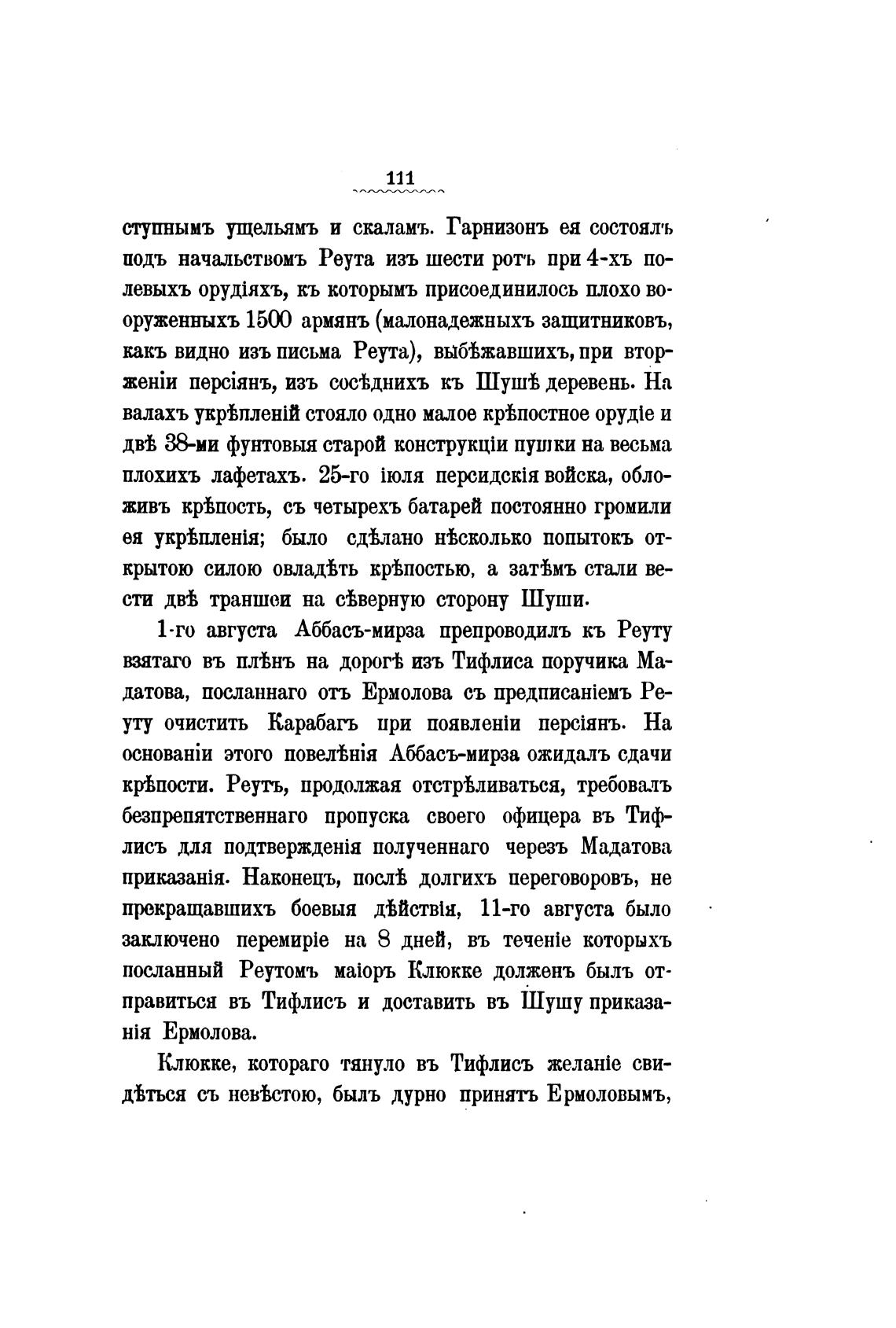 111

ступнымъ ущельямъ и скаламъ. Гарнизонъ ея состоялъ подъ начальствомъ Реута изъ шести ротъ при 4-хъ полевыхъ орудіяхъ, къ которымъ присоединилось плохо вооруженныхъ 1500 армянъ (малонадежныхъ защитниковъ, какъ видно изъ письма Реута), выбѣжавшихъ, при вторженіи персіянъ, изъ сосѣднихъ къ Шушѣ деревень. На валахъ укрѣпленій стояло одно малое крѣпостное орудіе и двѣ 38-ми фунтовыя старой конструкціи пушки на весьма плохихъ лафетахъ. 25-го іюля персидскія войска, обложивъ крѣпость, съ четырехъ батарей постоянно громили ея укрѣпленія; было сдѣлано нѣсколько попытокъ открытою силою овладѣть крѣпостью, а затѣмъ стали вести двѣ траншеи на сѣверную сторону Шуши.

1-го августа Аббасъ-мирза препроводилъ къ Реуту взятаго въ плѣнъ на дорогѣ изъ Тифлиса поручика Мадатова, посланнаго отъ Ермолова съ предписаніемъ Реуту очистить Карабагъ при появленіи персіянъ. На основаніи этого повелѣнія Аббасъ-мирза ожидалъ сдачи крѣпости. Реутъ, продолжая отстрѣливаться, требовалъ безпрепятственнаго пропуска своего офицера въ Тифлисъ для подтвержденія полученнаго черезъ Мадатова приказанія. Наконецъ, послѣ долгихъ переговоровъ, не прекращавшихъ боевыя дѣйствія, 11-го августа было заключено перемиріе на 8 дней, въ теченіе которыхъ посланный Реутомъ маіоръ Клюкке долженъ былъ отправиться въ Тифлисъ и доставить въ Шушу приказанія Ермолова.

Клюкке, котораго тянуло въ Тифлисъ желаніе свидѣться съ невѣстою, былъ дурно принятъ Ермоловымъ,